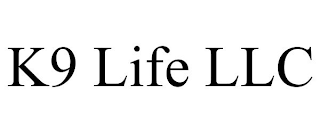 K9 Life LLC